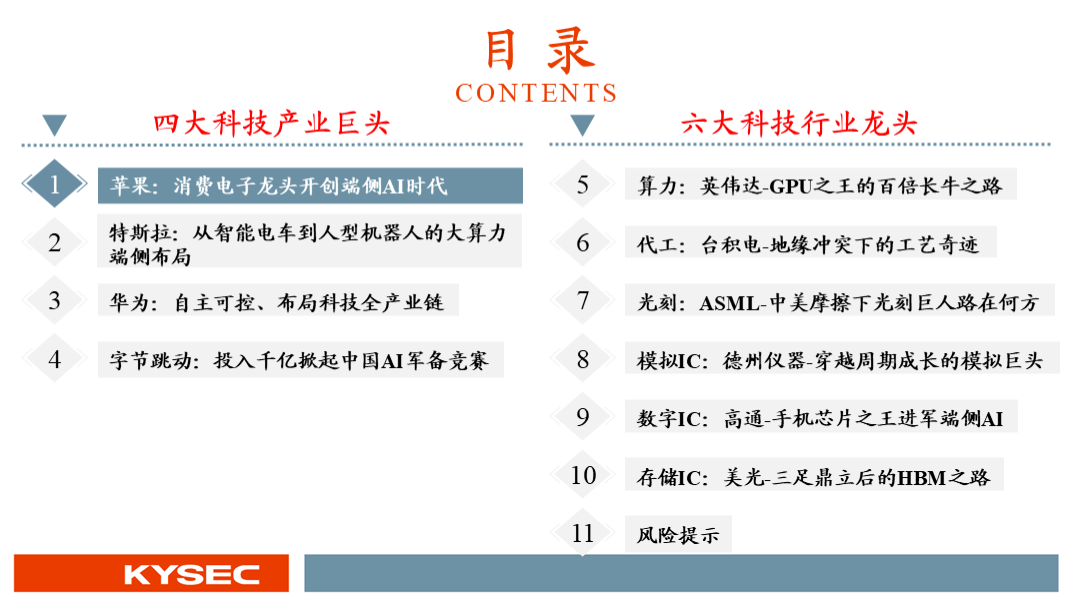 目录
CONTENTS

四大科技产业巨头

1 苹果：消费电子龙头开创端侧AI时代

2 特斯拉：从智能电车到人型机器人的大算力端侧布局

3 华为：自主可控、布局科技全产业链

4 字节跳动：投入千亿掀起中国AI军备竞赛

六大科技行业龙头

5 算力：英伟达-GPU之王的百倍长牛之路

6 代工：台积电-地缘冲突下的工艺奇迹

7 光刻：ASML-中美摩擦下光刻巨人路在何方

8 模拟IC：德州仪器-穿越周期成长的模拟巨头

9 数字IC：高通-手机芯片之王进军端侧AI

10 存储IC：美光-三足鼎立后的HBM之路

11 风险提示

KYSEC